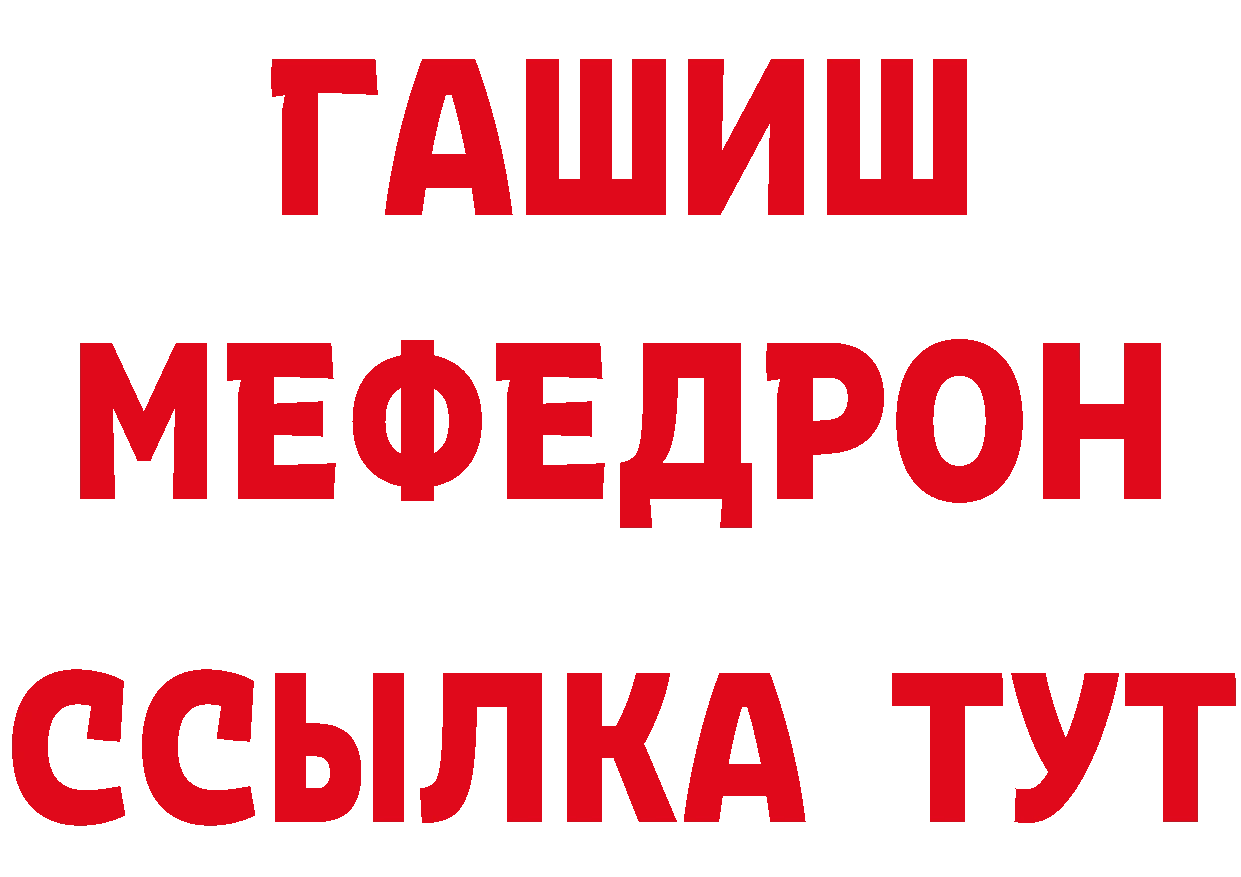 ГАШИШ
МЕФЕДРОН
ССЫЛКА ТУТ